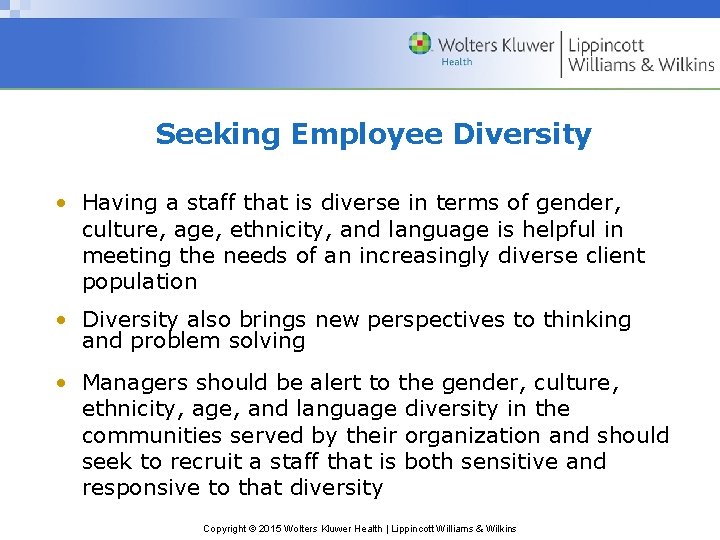 Wolters Kluwer Health | Lippincott Williams & Wilkins

Seeking Employee Diversity

• Having a staff that is diverse in terms of gender, culture, age, ethnicity, and language is helpful in meeting the needs of an increasingly diverse client population

• Diversity also brings new perspectives to thinking and problem solving

• Managers should be alert to the gender, culture, ethnicity, age, and language diversity in the communities served by their organization and should seek to recruit a staff that is both sensitive and responsive to that diversity

Copyright © 2015 Wolters Kluwer Health | Lippincott Williams & Wilkins